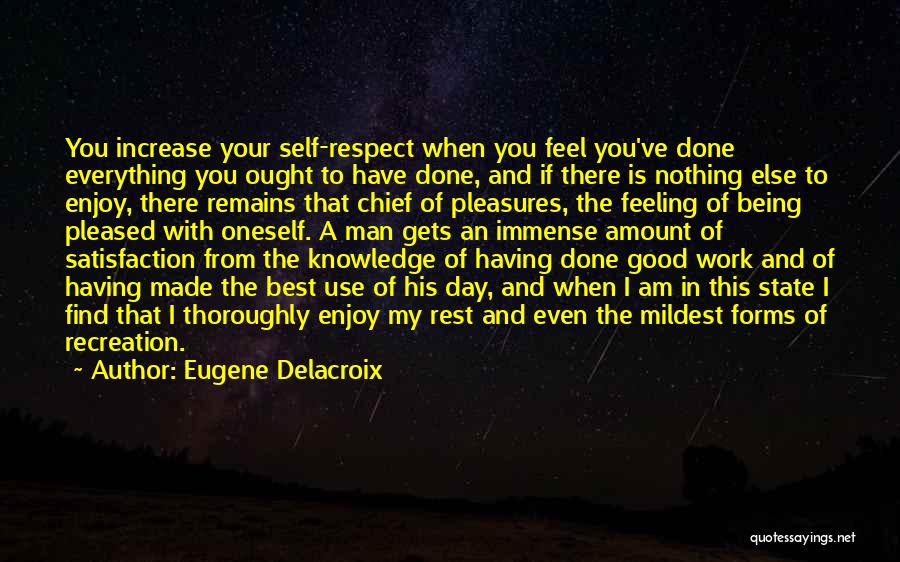 You increase your self-respect when you feel you've done everything you ought to have done, and if there is nothing else to enjoy, there remains that chief of pleasures, the feeling of being pleased with oneself. A man gets an immense amount of satisfaction from the knowledge of having done good work and of having made the best use of his day, and when I am in this state I find that I thoroughly enjoy my rest and even the mildest forms of recreation.

~ Author: Eugene Delacroix

quotessayings.net